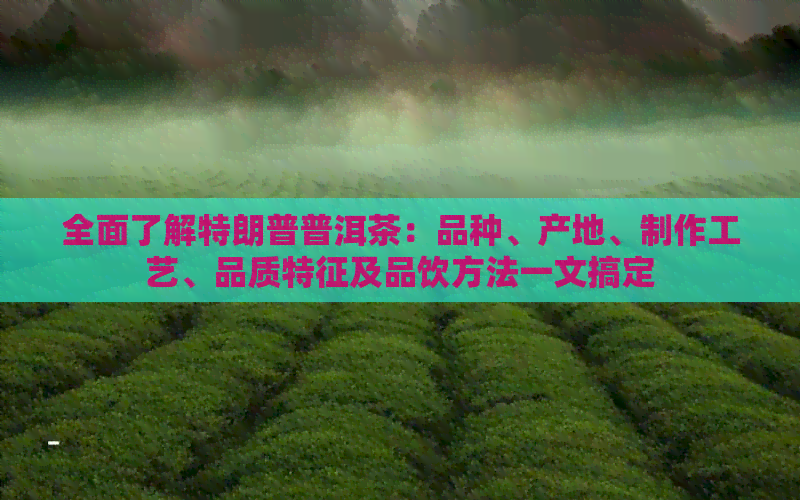 全面了解特朗普普洱茶：品种、产地、制作工艺、品质特征及品饮方法一文搞定